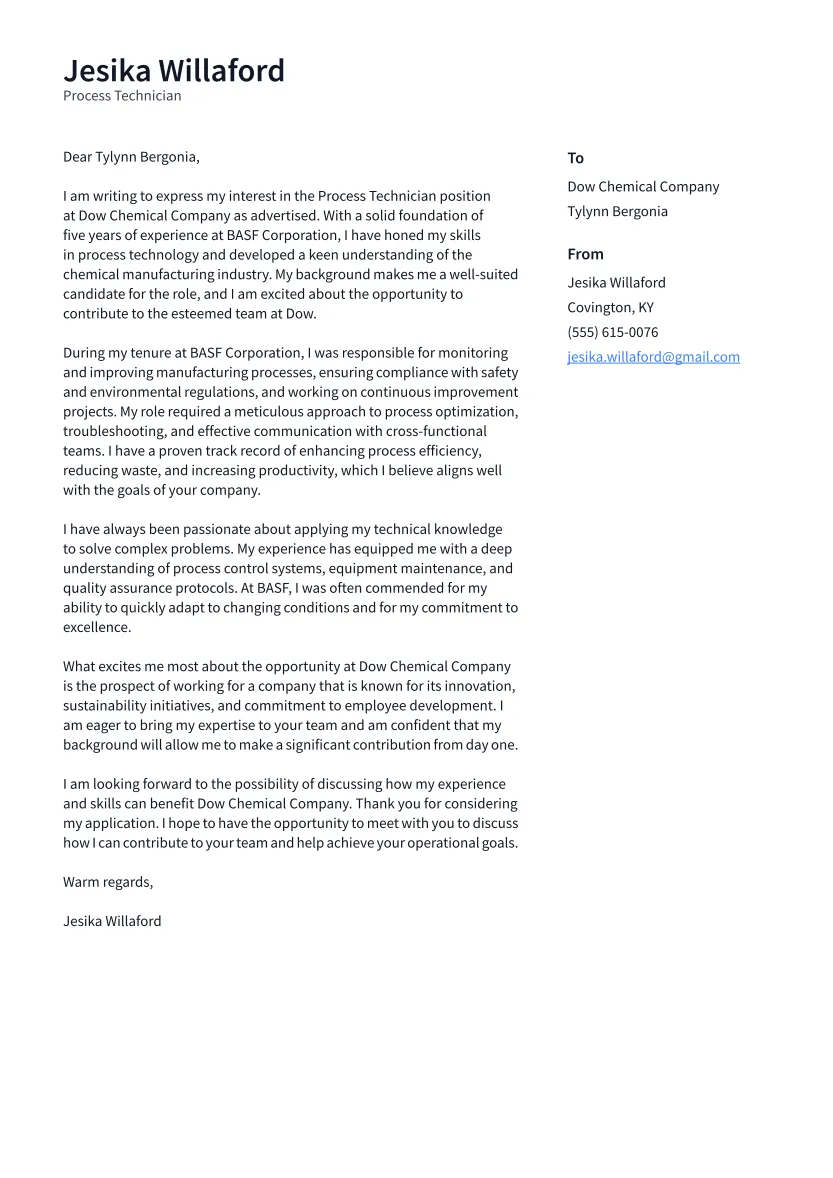 Jesika Willaford
Process Technician

Dear Tylynn Bergonia,

I am writing to express my interest in the Process Technician position at Dow Chemical Company as advertised. With a solid foundation of five years of experience at BASF Corporation, I have honed my skills in process technology and developed a keen understanding of the chemical manufacturing industry. My background makes me a well-suited candidate for the role, and I am excited about the opportunity to contribute to the esteemed team at Dow.

During my tenure at BASF Corporation, I was responsible for monitoring and improving manufacturing processes, ensuring compliance with safety and environmental regulations, and working on continuous improvement projects. My role required a meticulous approach to process optimization, troubleshooting, and effective communication with cross-functional teams. I have a proven track record of enhancing process efficiency, reducing waste, and increasing productivity, which I believe aligns well with the goals of your company.

I have always been passionate about applying my technical knowledge to solve complex problems. My experience has equipped me with a deep understanding of process control systems, equipment maintenance, and quality assurance protocols. At BASF, I was often commended for my ability to quickly adapt to changing conditions and for my commitment to excellence.

What excites me most about the opportunity at Dow Chemical Company is the prospect of working for a company that is known for its innovation, sustainability initiatives, and commitment to employee development. I am eager to bring my expertise to your team and am confident that my background will allow me to make a significant contribution from day one.

I am looking forward to the possibility of discussing how my experience and skills can benefit Dow Chemical Company. Thank you for considering my application. I hope to have the opportunity to meet with you to discuss how I can contribute to your team and help achieve your operational goals.

Warm regards,

Jesika Willaford

To
Dow Chemical Company
Tylynn Bergonia

From
Jesika Willaford
Covington, KY
(555) 615-0076
jesika.willaford@gmail.com